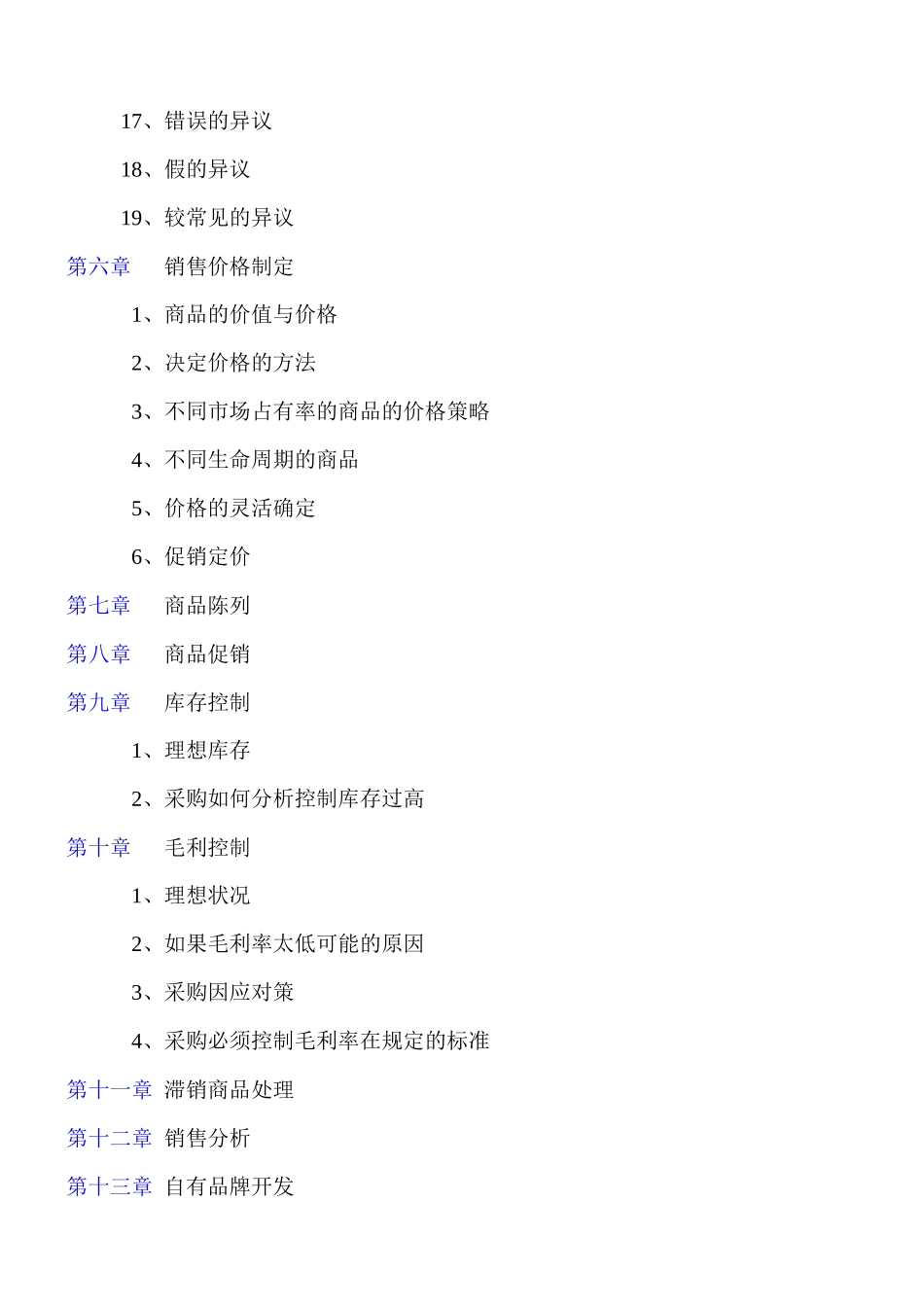 17、错误的异议

18、假的异议

19、较常见的异议

第六章 销售价格制定

1、商品的价值与价格

2、决定价格的方法

3、不同市场占有率的商品的价格策略

4、不同生命周期的商品

5、价格的灵活确定

6、促销定价

第七章 商品陈列

第八章 商品促销

第九章 库存控制

1、理想库存

2、采购如何分析控制库存过高

第十章 毛利控制

1、理想状况

2、如果毛利率太低可能的原因

3、采购因应对策

4、采购必须控制毛利率在规定的标准

第十一章 滞销商品处理

第十二章 销售分析

第十三章 自有品牌开发